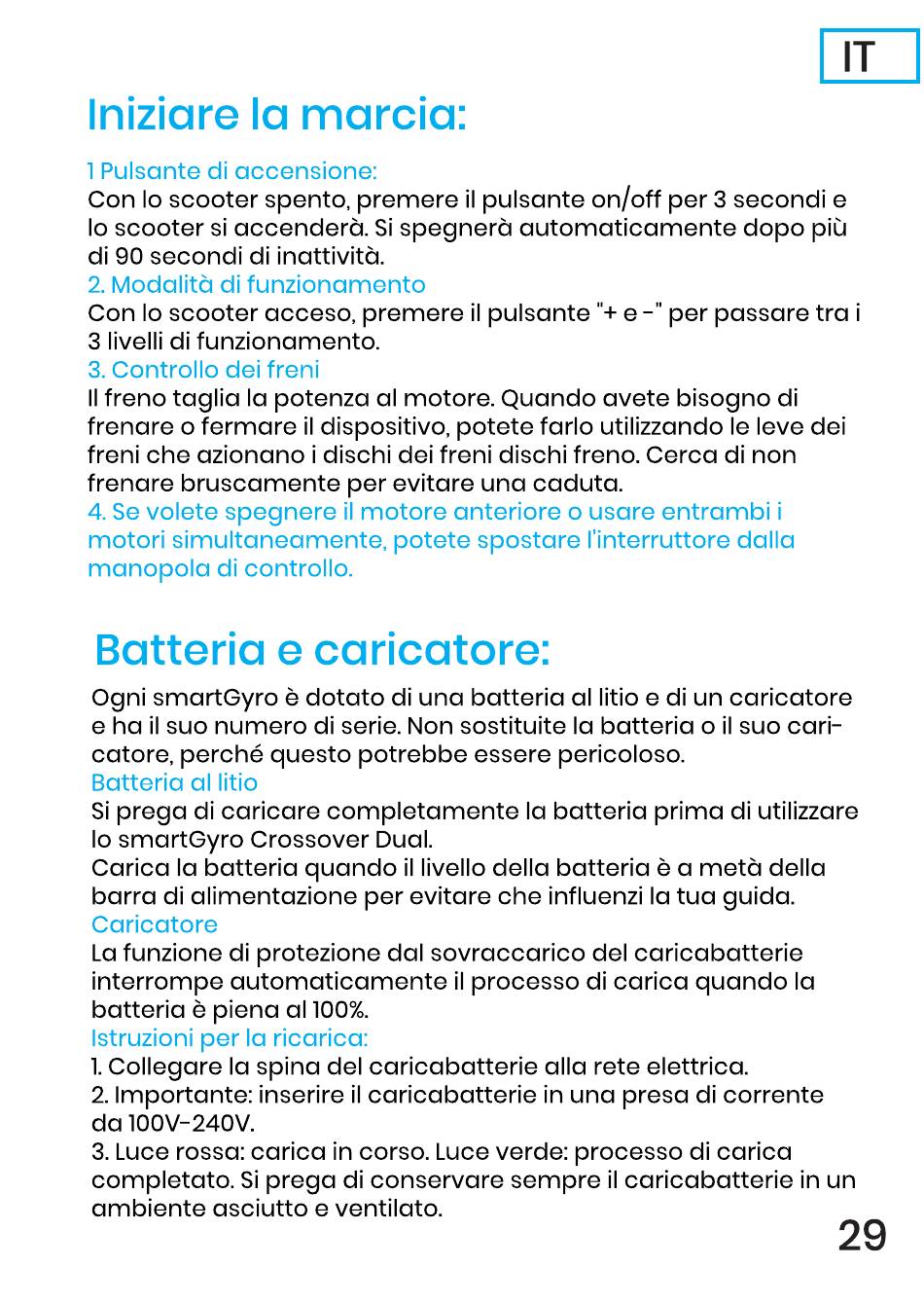 IT

Iniziare la marcia:

1 Pulsante di accensione:
Con lo scooter spento, premere il pulsante on/off per 3 secondi e lo scooter si accenderà. Si spegnerà automaticamente dopo più di 90 secondi di inattività.
2. Modalità di funzionamento
Con lo scooter acceso, premere il pulsante "+ e -" per passare tra i 3 livelli di funzionamento.
3. Controllo dei freni
Il freno taglia la potenza al motore. Quando avete bisogno di frenare o fermare il dispositivo, potete farlo utilizzando le leve dei freni che azionano i dischi dei freni dischi freno. Cerca di non frenare bruscamente per evitare una caduta.
4. Se volete spegnere il motore anteriore o usare entrambi i motori simultaneamente, potete spostare l'interruttore dalla manopola di controllo.

Batteria e caricatore:

Ogni smartGyro è dotato di una batteria al litio e di un caricatore e ha il suo numero di serie. Non sostituite la batteria o il suo caricatore, perché questo potrebbe essere pericoloso.
Batteria al litio
Si prega di caricare completamente la batteria prima di utilizzare lo smartGyro Crossover Dual.
Carica la batteria quando il livello della batteria è a metà della barra di alimentazione per evitare che influenzi la tua guida.
Caricatore
La funzione di protezione dal sovraccarico del caricabatterie interrompe automaticamente il processo di carica quando la batteria è piena al 100%.
Istruzioni per la ricarica:
1. Collegare la spina del caricabatterie alla rete elettrica.
2. Importante: inserire il caricabatterie in una presa di corrente da 100V-240V.
3. Luce rossa: carica in corso. Luce verde: processo di carica completato. Si prega di conservare sempre il caricabatterie in un ambiente asciutto e ventilato.

29